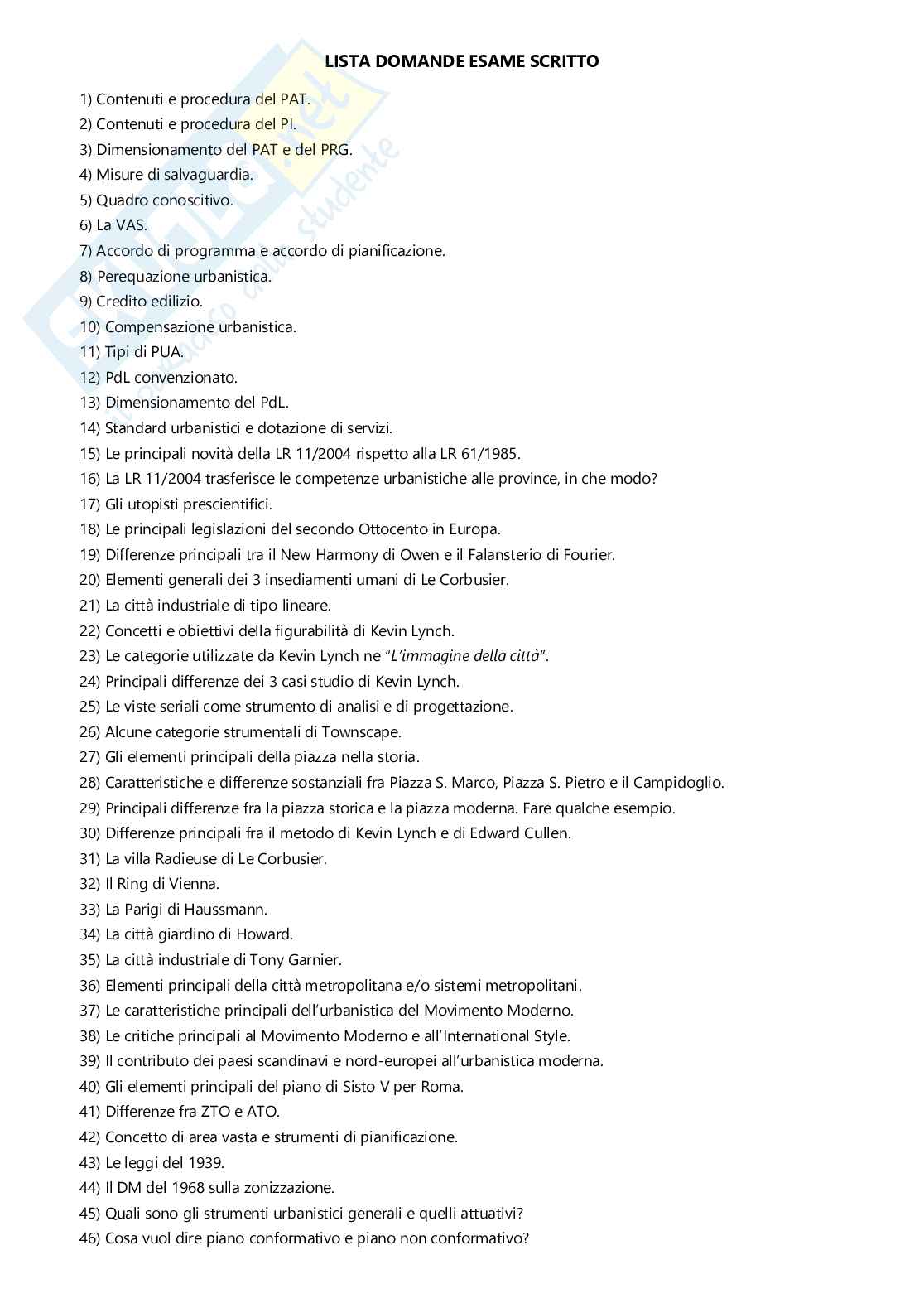 LISTA DOMANDE ESAME SCRITTO

1) Contenuti e procedura del PAT.
2) Contenuti e procedura del PI.
3) Dimensionamento del PAT e del PRG.
4) Misure di salvaguardia.
5) Quadro conoscitivo.
6) La VAS.
7) Accordo di programma e accordo di pianificazione.
8) Perequazione urbanistica.
9) Credito edilizio.
10) Compensazione urbanistica.
11) Tipi di PUA.
12) PdL convenzionato.
13) Dimensionamento del PdL.
14) Standard urbanistici e dotazione di servizi.
15) Le principali novità della LR 11/2004 rispetto alla LR 61/1985.
16) La LR 11/2004 trasferisce le competenze urbanistiche alle province, in che modo?
17) Gli utopisti prescientifici.
18) Le principali legislazioni del secondo Ottocento in Europa.
19) Differenze principali tra il New Harmony di Owen e il Falansterio di Fourier.
20) Elementi generali dei 3 insediamenti umani di Le Corbusier.
21) La città industriale di tipo lineare.
22) Concetti e obiettivi della figurabilità di Kevin Lynch.
23) Le categorie utilizzate da Kevin Lynch ne "L'immagine della città".
24) Principali differenze dei 3 casi studio di Kevin Lynch.
25) Le viste seriali come strumento di analisi e di progettazione.
26) Alcune categorie strumentali di Townscape.
27) Gli elementi principali della piazza nella storia.
28) Caratteristiche e differenze sostanziali fra Piazza S. Marco, Piazza S. Pietro e il Campidoglio.
29) Principali differenze fra la piazza storica e la piazza moderna. Fare qualche esempio.
30) Differenze principali fra il metodo di Kevin Lynch e di Edward Cullen.
31) La villa Radieuse di Le Corbusier.
32) Il Ring di Vienna.
33) La Parigi di Haussmann.
34) La città giardino di Howard.
35) La città industriale di Tony Garnier.
36) Elementi principali della città metropolitana e/o sistemi metropolitani.
37) Le caratteristiche principali dell'urbanistica del Movimento Moderno.
38) Le critiche principali al Movimento Moderno e all'International Style.
39) Il contributo dei paesi scandinavi e nord-europei all'urbanistica moderna.
40) Gli elementi principali del piano di Sisto V per Roma.
41) Differenze fra ZTO e ATO.
42) Concetto di area vasta e strumenti di pianificazione.
43) Le leggi del 1939.
44) Il DM del 1968 sulla zonizzazione.
45) Quali sono gli strumenti urbanistici generali e quelli attuativi?
46) Cosa vuol dire piano conformativo e piano non conformativo?